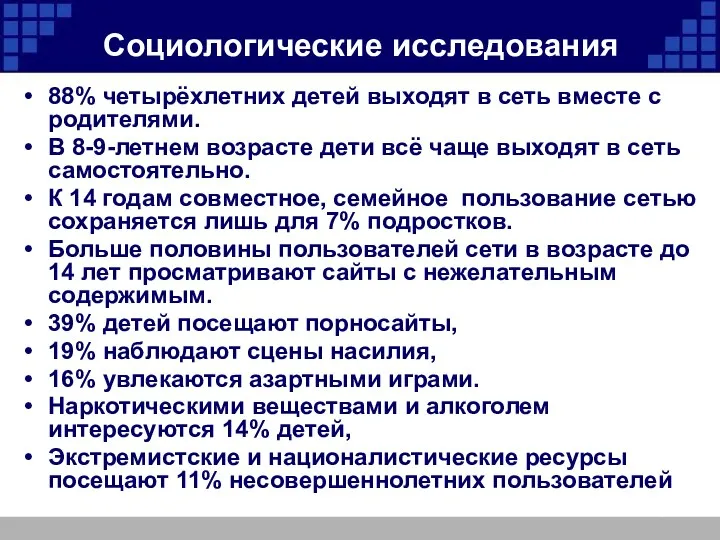 Социологические исследования

• 88% четырёхлетних детей выходят в сеть вместе с родителями.
• В 8-9-летнем возрасте дети всё чаще выходят в сеть самостоятельно.
• К 14 годам совместное, семейное пользование сетью сохраняется лишь для 7% подростков.
• Больше половины пользователей сети в возрасте до 14 лет просматривают сайты с нежелательным содержимым.
• 39% детей посещают порносайты,
• 19% наблюдают сцены насилия,
• 16% увлекаются азартными играми.
• Наркотическими веществами и алкоголем интересуются 14% детей,
• Экстремистские и националистические ресурсы посещают 11% несовершеннолетних пользователей